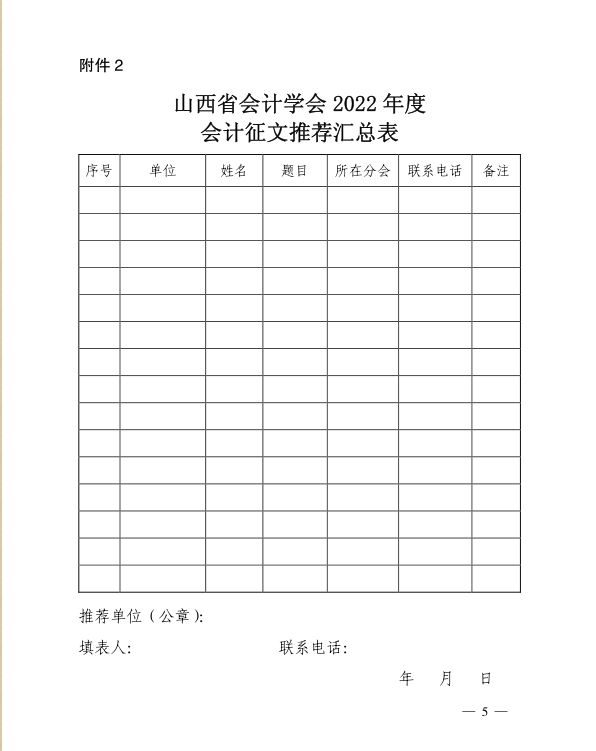 附件 2

山西省会计学会 2022 年度
会计征文推荐汇总表

| 序号 | 单位 | 姓名 | 题目 | 所在分会 | 联系电话 | 备注 |
|---|---|---|---|---|---|---|
| | | | | | | |
| | | | | | | |
| | | | | | | |
| | | | | | | |
| | | | | | | |
| | | | | | | |
| | | | | | | |
| | | | | | | |
| | | | | | | |
| | | | | | | |
| | | | | | | |
| | | | | | | |
| | | | | | | |
| | | | | | | |
| | | | | | | |

推荐单位（公章）:

填表人:　　　　　　　　联系电话:

年　月　日

— 5 —